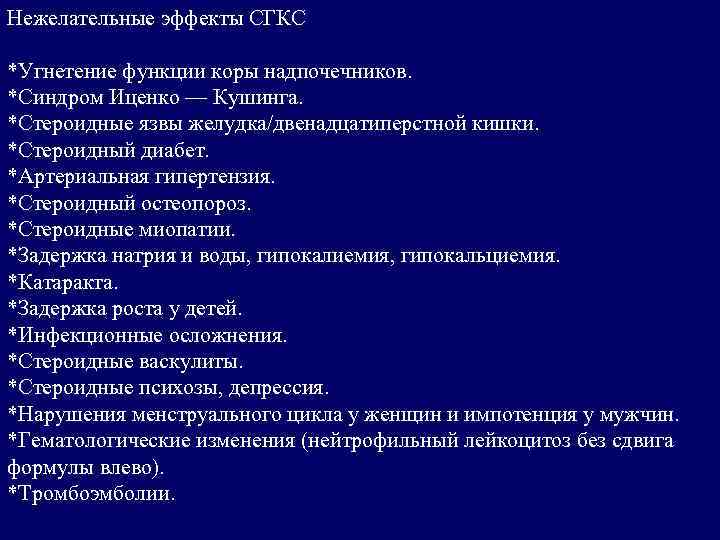 Нежелательные эффекты СГКС

*Угнетение функции коры надпочечников.
*Синдром Иценко — Кушинга.
*Стероидные язвы желудка/двенадцатиперстной кишки.
*Стероидный диабет.
*Артериальная гипертензия.
*Стероидный остеопороз.
*Стероидные миопатии.
*Задержка натрия и воды, гипокалиемия, гипокальциемия.
*Катаракта.
*Задержка роста у детей.
*Инфекционные осложнения.
*Стероидные васкулиты.
*Стероидные психозы, депрессия.
*Нарушения менструального цикла у женщин и импотенция у мужчин.
*Гематологические изменения (нейтрофильный лейкоцитоз без сдвига формулы влево).
*Тромбоэмболии.